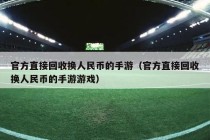 官方直接回收换人民币的手游（官方直接回收换人民币的手游游戏）